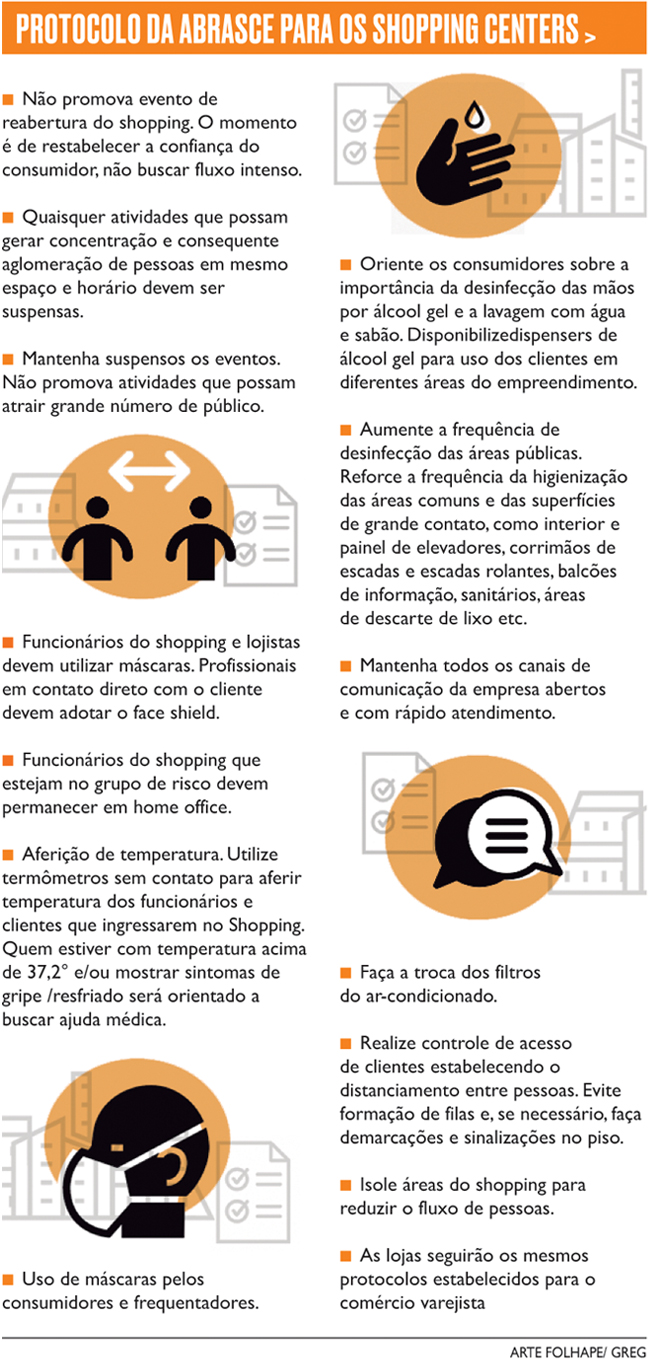 PROTOCOLO DA ABRASCE PARA OS SHOPPING CENTERS >

■ Não promova evento de reabertura do shopping. O momento é de restabelecer a confiança do consumidor, não buscar fluxo intenso.

■ Quaisquer atividades que possam gerar concentração e consequente aglomeração de pessoas em mesmo espaço e horário devem ser suspensas.

■ Mantenha suspensos os eventos. Não promova atividades que possam atrair grande número de público.

■ Funcionários do shopping e lojistas devem utilizar máscaras. Profissionais em contato direto com o cliente devem adotar o face shield.

■ Funcionários do shopping que estejam no grupo de risco devem permanecer em home office.

■ Aferição de temperatura. Utilize termômetros sem contato para aferir temperatura dos funcionários e clientes que ingressarem no Shopping. Quem estiver com temperatura acima de 37,2° e/ou mostrar sintomas de gripe /resfriado será orientado a buscar ajuda médica.

■ Uso de máscaras pelos consumidores e frequentadores.

■ Oriente os consumidores sobre a importância da desinfecção das mãos por álcool gel e a lavagem com água e sabão. Disponibilizedispensers de álcool gel para uso dos clientes em diferentes áreas do empreendimento.

■ Aumente a frequência de desinfecção das áreas públicas. Reforce a frequência da higienização das áreas comuns e das superfícies de grande contato, como interior e painel de elevadores, corrimãos de escadas e escadas rolantes, balcões de informação, sanitários, áreas de descarte de lixo etc.

■ Mantenha todos os canais de comunicação da empresa abertos e com rápido atendimento.

■ Faça a troca dos filtros do ar-condicionado.

■ Realize controle de acesso de clientes estabelecendo o distanciamento entre pessoas. Evite formação de filas e, se necessário, faça demarcações e sinalizações no piso.

■ Isole áreas do shopping para reduzir o fluxo de pessoas.

■ As lojas seguirão os mesmos protocolos estabelecidos para o comércio varejista

ARTE FOLHAPE/ GREG